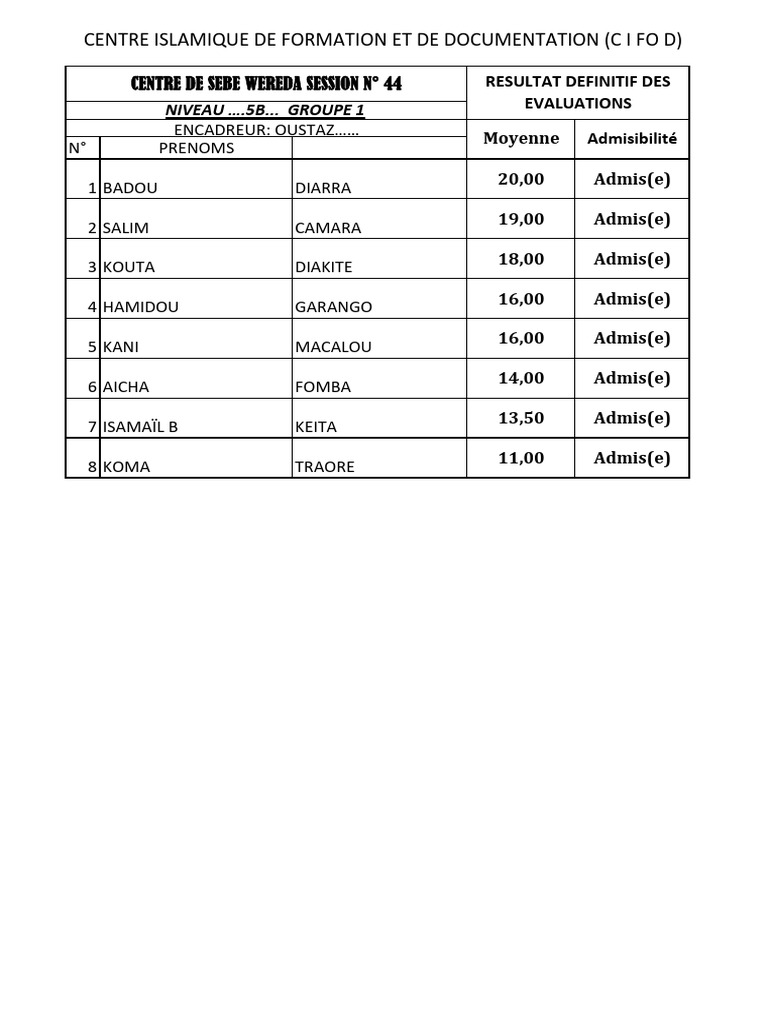 CENTRE ISLAMIQUE DE FORMATION ET DE DOCUMENTATION (C I FO D)

| CENTRE DE SEBE WEREDA SESSION N° 44 | | | RESULTAT DEFINITIF DES EVALUATIONS | |
|---|---|---|---|---|
| NIVEAU ....5B... GROUPE 1 | | | | |
| ENCADREUR: OUSTAZ...... | | | Moyenne | Admisibilité |
| N° | PRENOMS | | | |
| 1 | BADOU | DIARRA | 20,00 | Admis(e) |
| 2 | SALIM | CAMARA | 19,00 | Admis(e) |
| 3 | KOUTA | DIAKITE | 18,00 | Admis(e) |
| 4 | HAMIDOU | GARANGO | 16,00 | Admis(e) |
| 5 | KANI | MACALOU | 16,00 | Admis(e) |
| 6 | AICHA | FOMBA | 14,00 | Admis(e) |
| 7 | ISAMAÏL B | KEITA | 13,50 | Admis(e) |
| 8 | KOMA | TRAORE | 11,00 | Admis(e) |